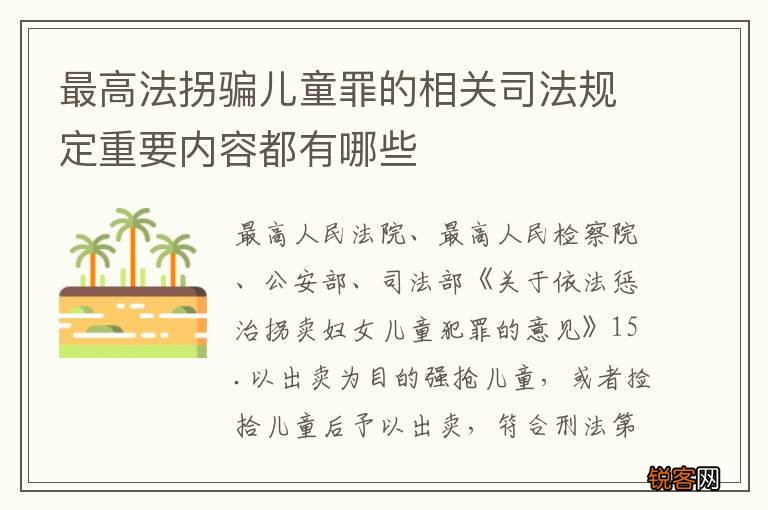 最高法拐骗儿童罪的相关司法规定重要内容都有哪些

最高人民法院、最高人民检察院、公安部、司法部《关于依法惩治拐卖妇女儿童犯罪的意见》15.以出卖为目的强抢儿童，或者捡拾儿童后予以出卖，符合刑法第

锐客网